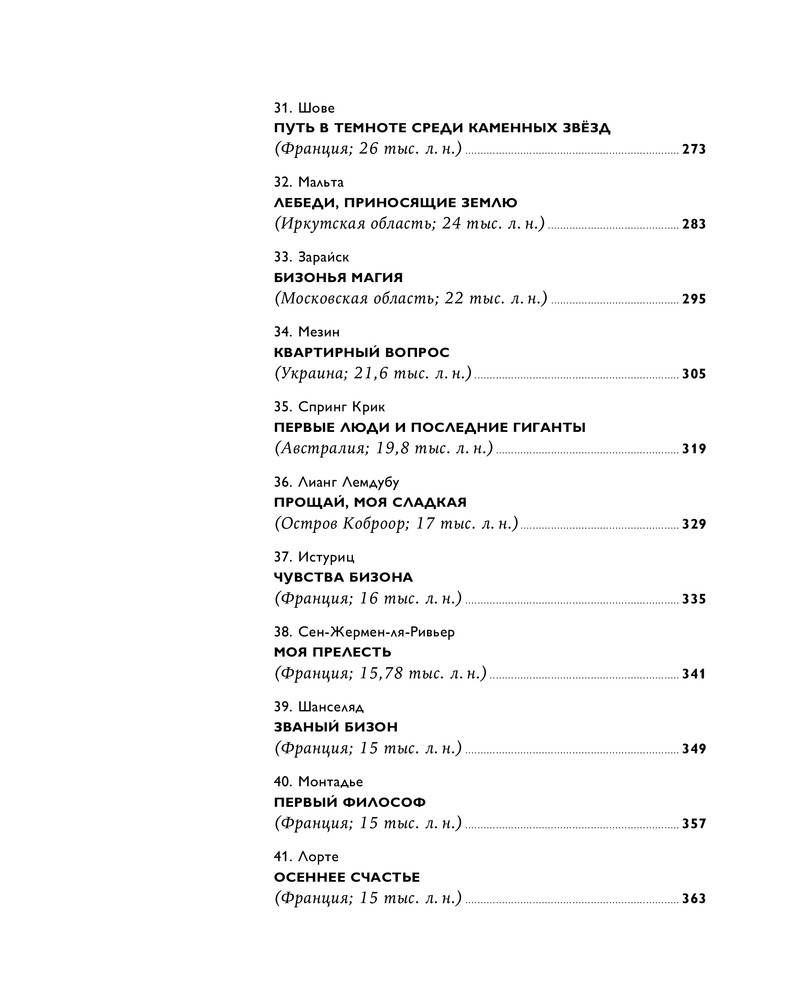 31. Шове
ПУТЬ В ТЕМНОТЕ СРЕДИ КАМЕННЫХ ЗВЁЗД
(Франция; 26 тыс. л. н.) 273

32. Мальта
ЛЕБЕДИ, ПРИНОСЯЩИЕ ЗЕМЛЮ
(Иркутская область; 24 тыс. л. н.) 283

33. Зарайск
БИЗОНЬЯ МАГИЯ
(Московская область; 22 тыс. л. н.) 295

34. Мезин
КВАРТИРНЫЙ ВОПРОС
(Украина; 21,6 тыс. л. н.) 305

35. Спринг Крик
ПЕРВЫЕ ЛЮДИ И ПОСЛЕДНИЕ ГИГАНТЫ
(Австралия; 19,8 тыс. л. н.) 319

36. Лианг Лемдубу
ПРОЩАЙ, МОЯ СЛАДКАЯ
(Остров Коброор; 17 тыс. л. н.) 329

37. Истуриц
ЧУВСТВА БИЗОНА
(Франция; 16 тыс. л. н.) 335

38. Сен-Жермен-ля-Ривьер
МОЯ ПРЕЛЕСТЬ
(Франция; 15,78 тыс. л. н.) 341

39. Шанселяд
ЗВАНЫЙ БИЗОН
(Франция; 15 тыс. л. н.) 349

40. Монтадье
ПЕРВЫЙ ФИЛОСОФ
(Франция; 15 тыс. л. н.) 357

41. Лорте
ОСЕННЕЕ СЧАСТЬЕ
(Франция; 15 тыс. л. н.) 363